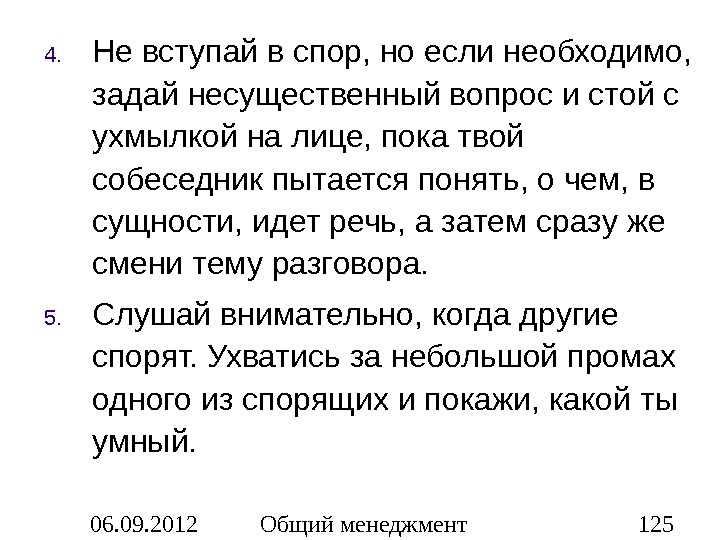 4. Не вступай в спор, но если необходимо, задай несущественный вопрос и стой с ухмылкой на лице, пока твой собеседник пытается понять, о чем, в сущности, идет речь, а затем сразу же смени тему разговора.

5. Слушай внимательно, когда другие спорят. Ухватись за небольшой промах одного из спорящих и покажи, какой ты умный.

06.09.2012 Общий менеджмент 125